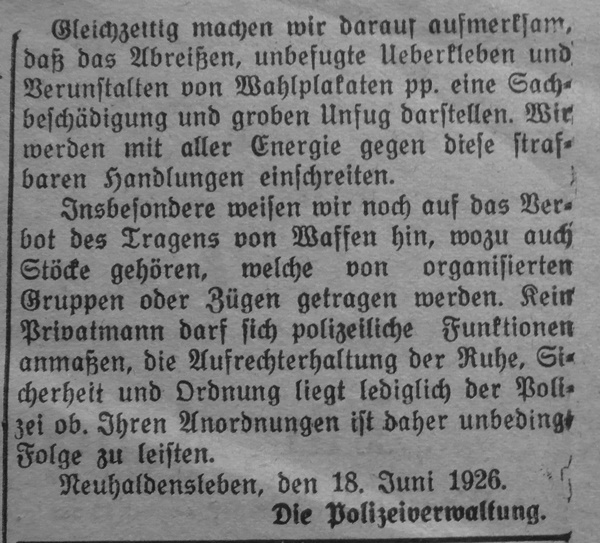 Gleichzeitig machen wir darauf aufmerksam, daß das Abreißen, unbefugte Ueberkleben und Verunstalten von Wahlplakaten pp. eine Sachbeschädigung und groben Unfug darstellen. Wir werden mit aller Energie gegen diese strafbaren Handlungen einschreiten.

Insbesondere weisen wir noch auf das Verbot des Tragens von Waffen hin, wozu auch Stöcke gehören, welche von organisierten Gruppen oder Zügen getragen werden. Kein Privatmann darf sich polizeiliche Funktionen anmaßen, die Aufrechterhaltung der Ruhe, Sicherheit und Ordnung liegt lediglich der Polizei ob. Ihren Anordnungen ist daher unbedingt Folge zu leisten.

Neuhaldensleben, den 18. Juni 1926.

Die Polizeiverwaltung.